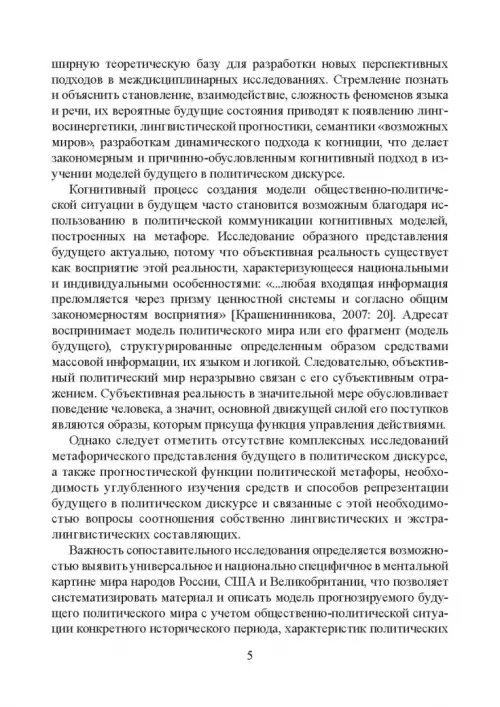 ширную теоретическую базу для разработки новых перспективных подходов в междисциплинарных исследованиях. Стремление познать и объяснить становление, взаимодействие, сложность феноменов языка и речи, их вероятные будущие состояния приводят к появлению лингвосинергетики, лингвистической прогностики, семантики «возможных миров», разработкам динамического подхода к когниции, что делает закономерным и причинно-обусловленным когнитивный подход в изучении моделей будущего в политическом дискурсе.

Когнитивный процесс создания модели общественно-политической ситуации в будущем часто становится возможным благодаря использованию в политической коммуникации когнитивных моделей, построенных на метафоре. Исследование образного представления будущего актуально, потому что объективная реальность существует как восприятие этой реальности, характеризующееся национальными и индивидуальными особенностями: «...любая входящая информация преломляется через призму ценностной системы и согласно общим закономерностям восприятия» [Крашенинникова, 2007: 20]. Адресат воспринимает модель политического мира или его фрагмент (модель будущего), структурированные определенным образом средствами массовой информации, их языком и логикой. Следовательно, объективный политический мир неразрывно связан с его субъективным отражением. Субъективная реальность в значительной мере обусловливает поведение человека, а значит, основной движущей силой его поступков являются образы, которым присуща функция управления действиями.

Однако следует отметить отсутствие комплексных исследований метафорического представления будущего в политическом дискурсе, а также прогностической функции политической метафоры, необходимость углубленного изучения средств и способов репрезентации будущего в политическом дискурсе и связанные с этой необходимостью вопросы соотношения собственно лингвистических и экстралингвистических составляющих.

Важность сопоставительного исследования определяется возможностью выявить универсальное и национально специфичное в ментальной картине мира народов России, США и Великобритании, что позволяет систематизировать материал и описать модель прогнозируемого будущего политического мира с учетом общественно-политической ситуации конкретного исторического периода, характеристик политических

5